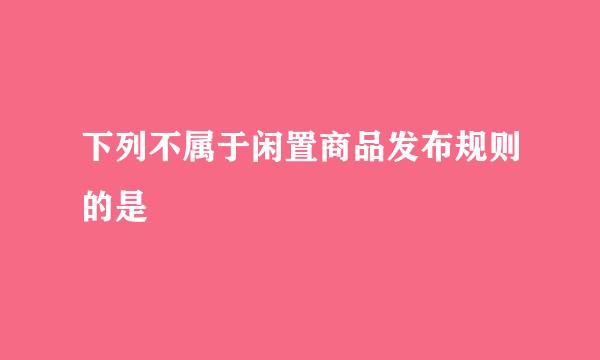 下列不属于闲置商品发布规则的是